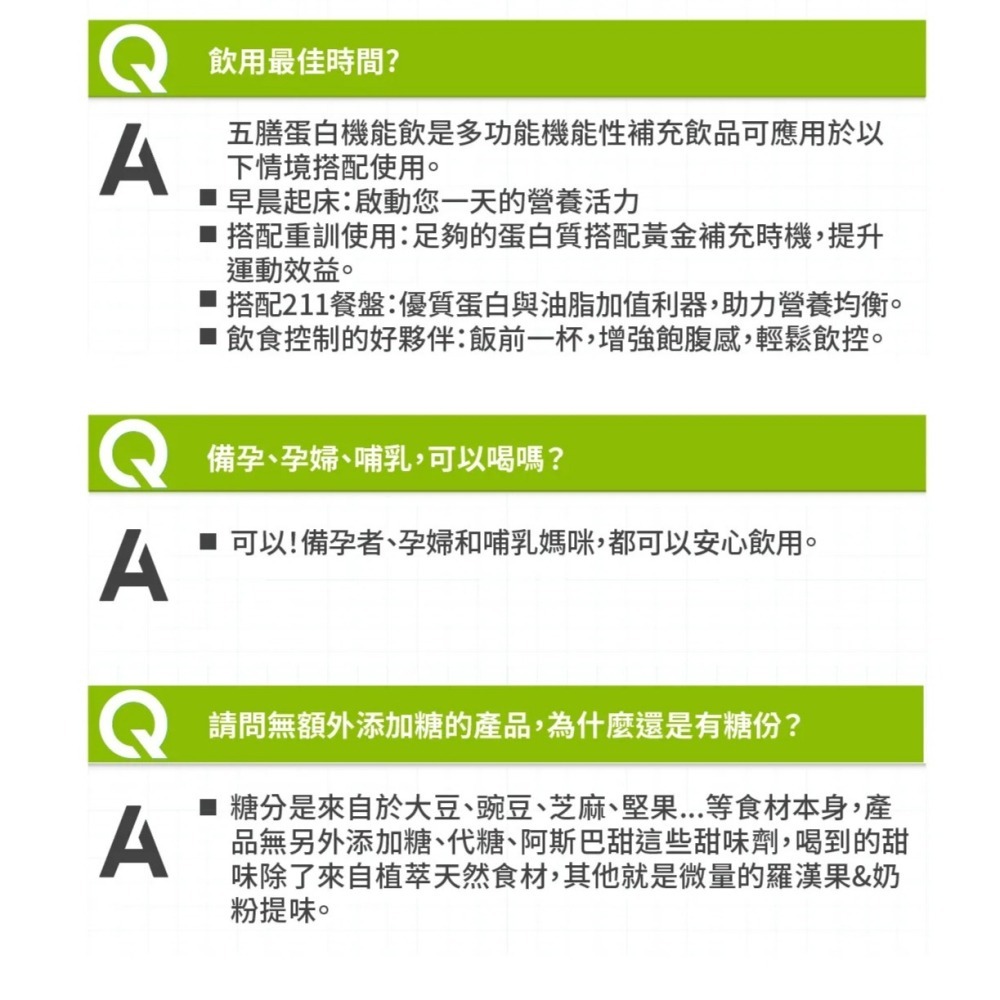 Q 飲用最佳時間?

A 五膳蛋白機能飲是多功能機能性補充飲品可應用於以下情境搭配使用。
■ 早晨起床:啟動您一天的營養活力
■ 搭配重訓使用:足夠的蛋白質搭配黃金補充時機,提升運動效益。
■ 搭配211餐盤:優質蛋白與油脂加值利器,助力營養均衡。
■ 飲食控制的好夥伴:飯前一杯,增強飽腹感,輕鬆飲控。

Q 備孕、孕婦、哺乳,可以喝嗎?

A ■ 可以!備孕者、孕婦和哺乳媽咪,都可以安心飲用。

Q 請問無額外添加糖的產品,為什麼還是有糖份?

A ■ 糖分是來自於大豆、豌豆、芝麻、堅果...等食材本身,產品無另外添加糖、代糖、阿斯巴甜這些甜味劑,喝到的甜味除了來自植萃天然食材,其他就是微量的羅漢果&奶粉提味。